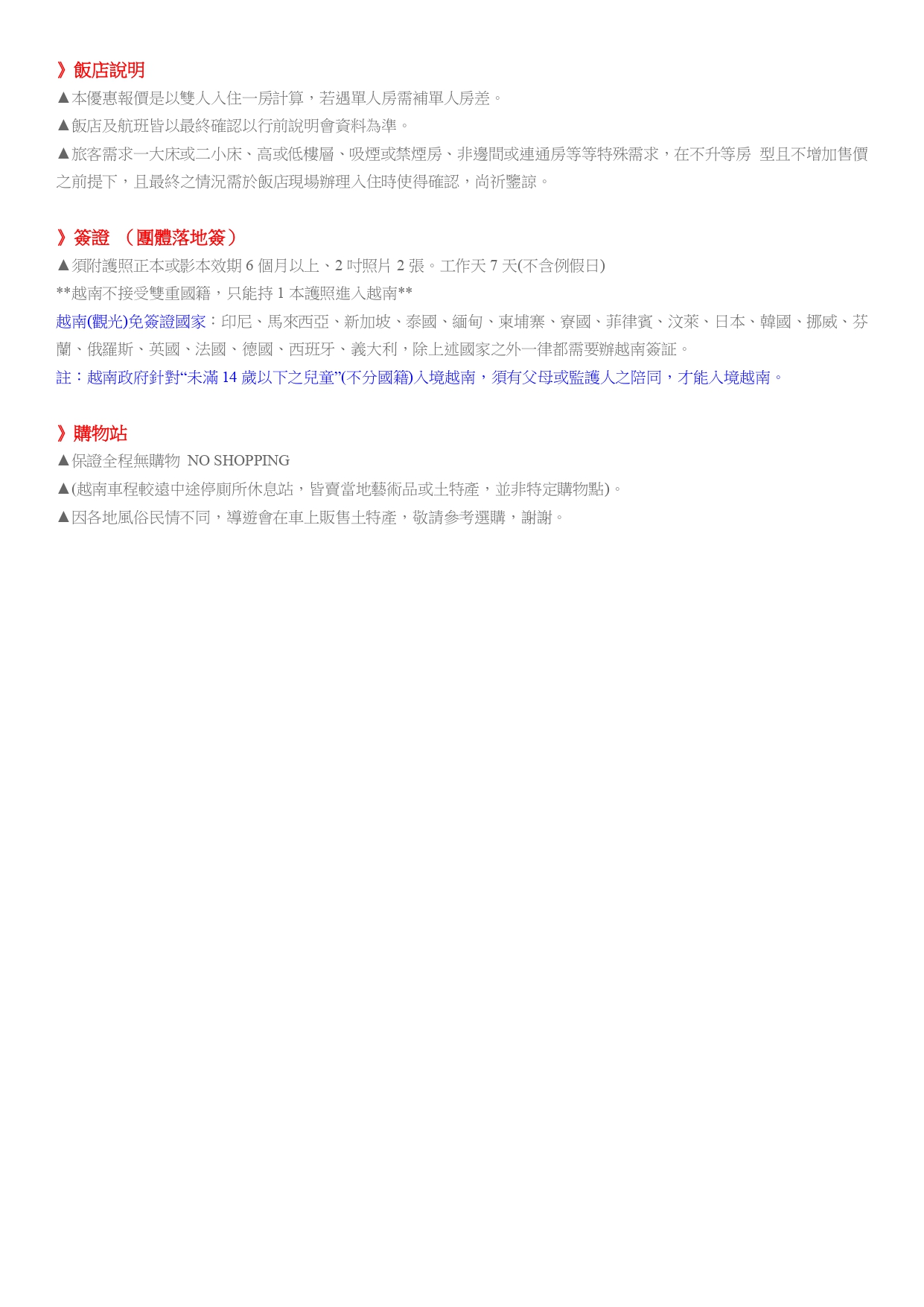 》飯店說明
▲本優惠報價是以雙人入住一房計算，若遇單人房需補單人房差。
▲飯店及航班皆以最終確認以行前說明會資料為準。
▲旅客需求一大床或二小床、高或低樓層、吸煙或禁煙房、非邊間或連通房等等特殊需求，在不升等房 型且不增加售價之前提下，且最終之情況需於飯店現場辦理入住時使得確認，尚祈鑒諒。

》簽證 （團體落地簽）
▲須附護照正本或影本效期 6 個月以上、2 吋照片 2 張。工作天 7 天(不含例假日)
**越南不接受雙重國籍，只能持 1 本護照進入越南**
越南(觀光)免簽證國家：印尼、馬來西亞、新加坡、泰國、緬甸、柬埔寨、寮國、菲律賓、汶萊、日本、韓國、挪威、芬蘭、俄羅斯、英國、法國、德國、西班牙、義大利，除上述國家之外一律都需要辦越南簽証。
註：越南政府針對“未滿 14 歲以下之兒童”(不分國籍)入境越南，須有父母或監護人之陪同，才能入境越南。

》購物站
▲保證全程無購物 NO SHOPPING
▲(越南車程較遠中途停廁所休息站，皆賣當地藝術品或土特產，並非特定購物點)。
▲因各地風俗民情不同，導遊會在車上販售土特產，敬請參考選購，謝謝。